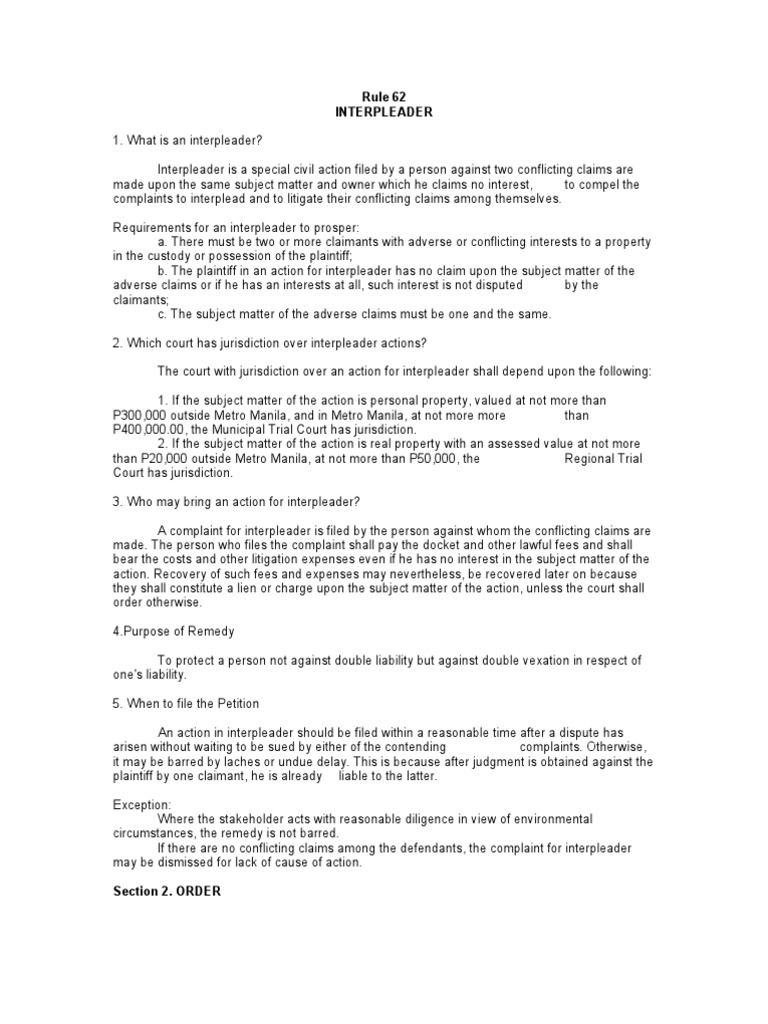 Rule 62
INTERPLEADER

1. What is an interpleader?

Interpleader is a special civil action filed by a person against two conflicting claims are made upon the same subject matter and owner which he claims no interest, to compel the complaints to interplead and to litigate their conflicting claims among themselves.

Requirements for an interpleader to prosper:
a. There must be two or more claimants with adverse or conflicting interests to a property in the custody or possession of the plaintiff;
b. The plaintiff in an action for interpleader has no claim upon the subject matter of the adverse claims or if he has an interests at all, such interest is not disputed by the claimants;
c. The subject matter of the adverse claims must be one and the same.

2. Which court has jurisdiction over interpleader actions?

The court with jurisdiction over an action for interpleader shall depend upon the following:

1. If the subject matter of the action is personal property, valued at not more than P300,000 outside Metro Manila, and in Metro Manila, at not more more than P400,000.00, the Municipal Trial Court has jurisdiction.
2. If the subject matter of the action is real property with an assessed value at not more than P20,000 outside Metro Manila, at not more than P50,000, the Regional Trial Court has jurisdiction.

3. Who may bring an action for interpleader?

A complaint for interpleader is filed by the person against whom the conflicting claims are made. The person who files the complaint shall pay the docket and other lawful fees and shall bear the costs and other litigation expenses even if he has no interest in the subject matter of the action. Recovery of such fees and expenses may nevertheless, be recovered later on because they shall constitute a lien or charge upon the subject matter of the action, unless the court shall order otherwise.

4.Purpose of Remedy

To protect a person not against double liability but against double vexation in respect of one's liability.

5. When to file the Petition

An action in interpleader should be filed within a reasonable time after a dispute has arisen without waiting to be sued by either of the contending complaints. Otherwise, it may be barred by laches or undue delay. This is because after judgment is obtained against the plaintiff by one claimant, he is already liable to the latter.

Exception:
Where the stakeholder acts with reasonable diligence in view of environmental circumstances, the remedy is not barred.
If there are no conflicting claims among the defendants, the complaint for interpleader may be dismissed for lack of cause of action.

Section 2. ORDER